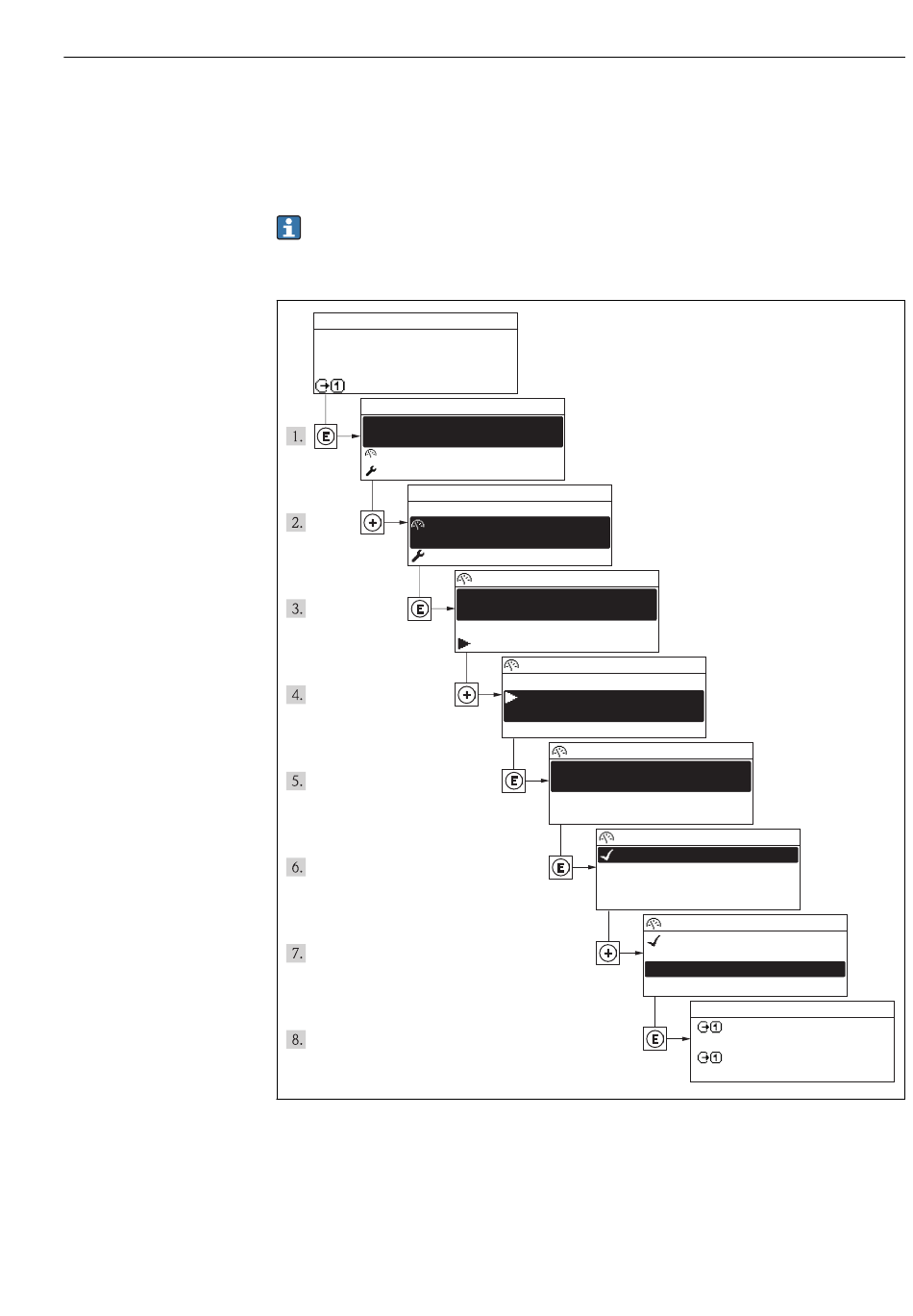 1.

2.

3.

4.

5.

6.

7.

8.